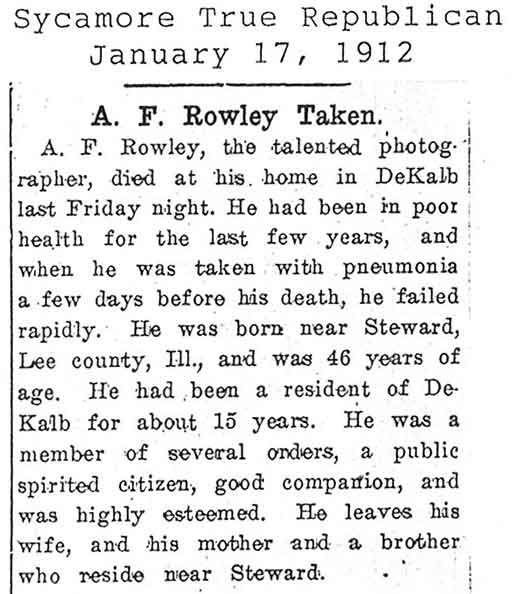 Sycamore True Republican
January 17, 1912

A. F. Rowley Taken.

A. F. Rowley, the talented photographer, died at his home in DeKalb last Friday night. He had been in poor health for the last few years, and when he was taken with pneumonia a few days before his death, he failed rapidly. He was born near Steward, Lee county, Ill., and was 46 years of age. He had been a resident of DeKalb for about 15 years. He was a member of several orders, a public spirited citizen, good companion, and was highly esteemed. He leaves his wife, and his mother and a brother who reside near Steward.